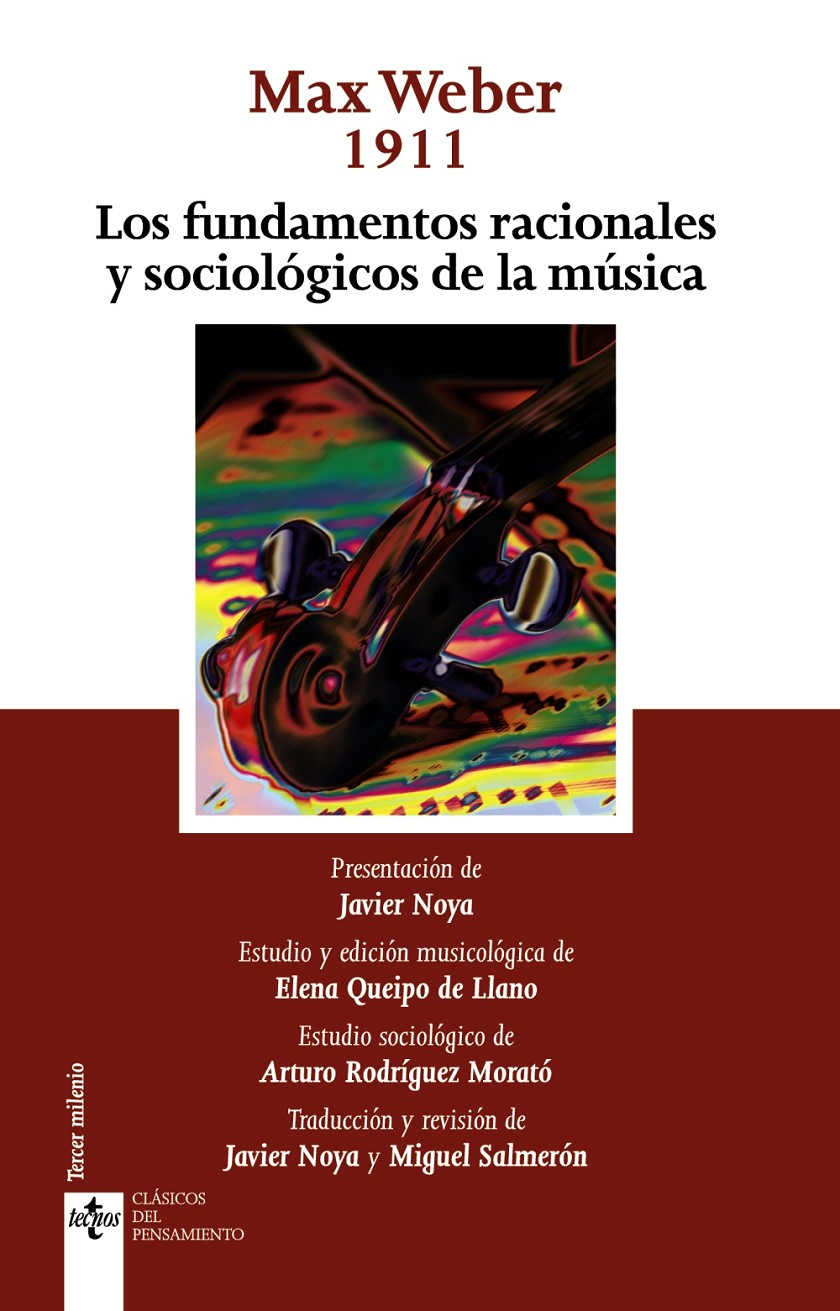 Max Weber
1911

Los fundamentos racionales y sociológicos de la música

Presentación de
Javier Noya

Estudio y edición musicológica de
Elena Queipo de Llano

Estudio sociológico de
Arturo Rodríguez Morató

Traducción y revisión de
Javier Noya y Miguel Salmerón

Tercer milenio

tecnos

CLÁSICOS
DEL
PENSAMIENTO